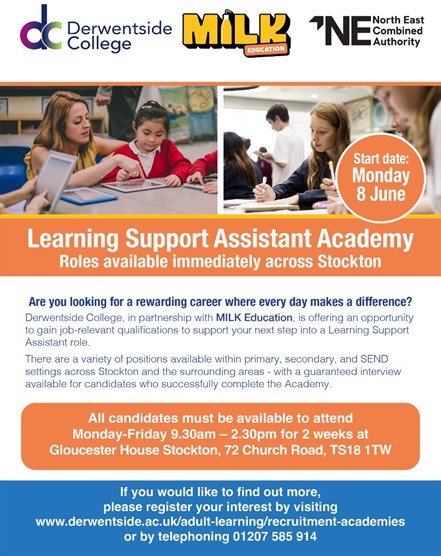 dc Derwentside College

MILK EDUCATION

NE North East Combined Authority

Start date: Monday 8 June

Learning Support Assistant Academy
Roles available immediately across Stockton

Are you looking for a rewarding career where every day makes a difference?

Derwentside College, in partnership with MILK Education, is offering an opportunity to gain job-relevant qualifications to support your next step into a Learning Support Assistant role.

There are a variety of positions available within primary, secondary, and SEND settings across Stockton and the surrounding areas - with a guaranteed interview available for candidates who successfully complete the Academy.

All candidates must be available to attend Monday-Friday 9.30am – 2.30pm for 2 weeks at Gloucester House Stockton, 72 Church Road, TS18 1TW

If you would like to find out more, please register your interest by visiting www.derwentside.ac.uk/adult-learning/recruitment-academies or by telephoning 01207 585 914